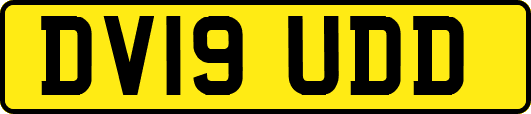 DV19 UDD